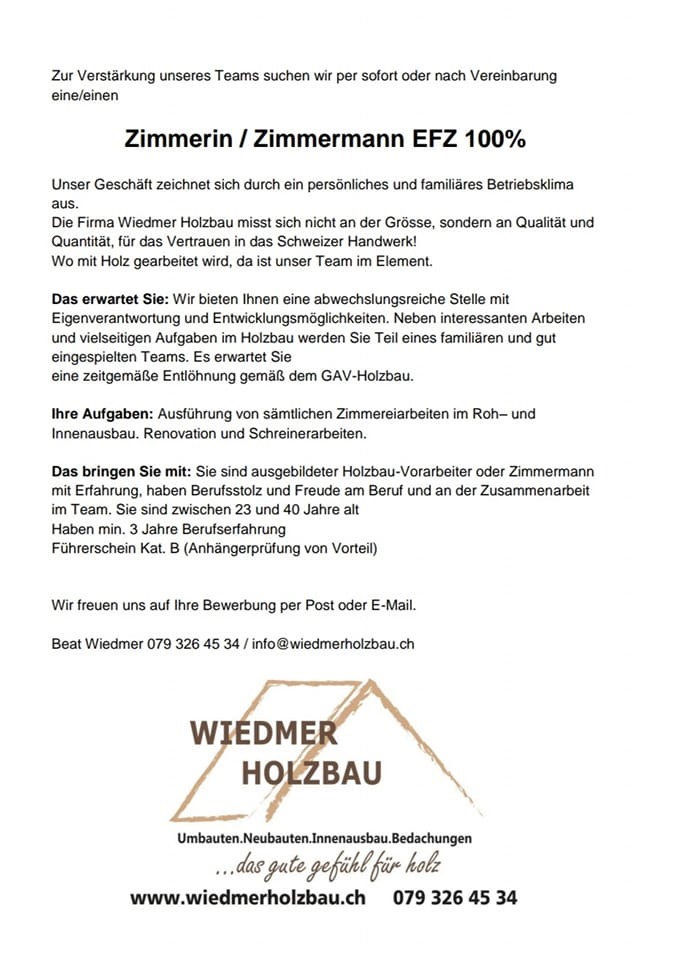 Zur Verstärkung unseres Teams suchen wir per sofort oder nach Vereinbarung eine/einen

Zimmerin / Zimmermann EFZ 100%

Unser Geschäft zeichnet sich durch ein persönliches und familiäres Betriebsklima aus.
Die Firma Wiedmer Holzbau misst sich nicht an der Grösse, sondern an Qualität und Quantität, für das Vertrauen in das Schweizer Handwerk!
Wo mit Holz gearbeitet wird, da ist unser Team im Element.

Das erwartet Sie: Wir bieten Ihnen eine abwechslungsreiche Stelle mit Eigenverantwortung und Entwicklungsmöglichkeiten. Neben interessanten Arbeiten und vielseitigen Aufgaben im Holzbau werden Sie Teil eines familiären und gut eingespielten Teams. Es erwartet Sie
eine zeitgemäße Entlöhnung gemäß dem GAV-Holzbau.

Ihre Aufgaben: Ausführung von sämtlichen Zimmereiarbeiten im Roh– und Innenausbau. Renovation und Schreinerarbeiten.

Das bringen Sie mit: Sie sind ausgebildeter Holzbau-Vorarbeiter oder Zimmermann mit Erfahrung, haben Berufsstolz und Freude am Beruf und an der Zusammenarbeit im Team. Sie sind zwischen 23 und 40 Jahre alt
Haben min. 3 Jahre Berufserfahrung
Führerschein Kat. B (Anhängerprüfung von Vorteil)

Wir freuen uns auf Ihre Bewerbung per Post oder E-Mail.

Beat Wiedmer 079 326 45 34 / info@wiedmerholzbau.ch

WIEDMER
HOLZBAU

Umbauten.Neubauten.Innenausbau.Bedachungen
...das gute gefühl für holz
www.wiedmerholzbau.ch 079 326 45 34